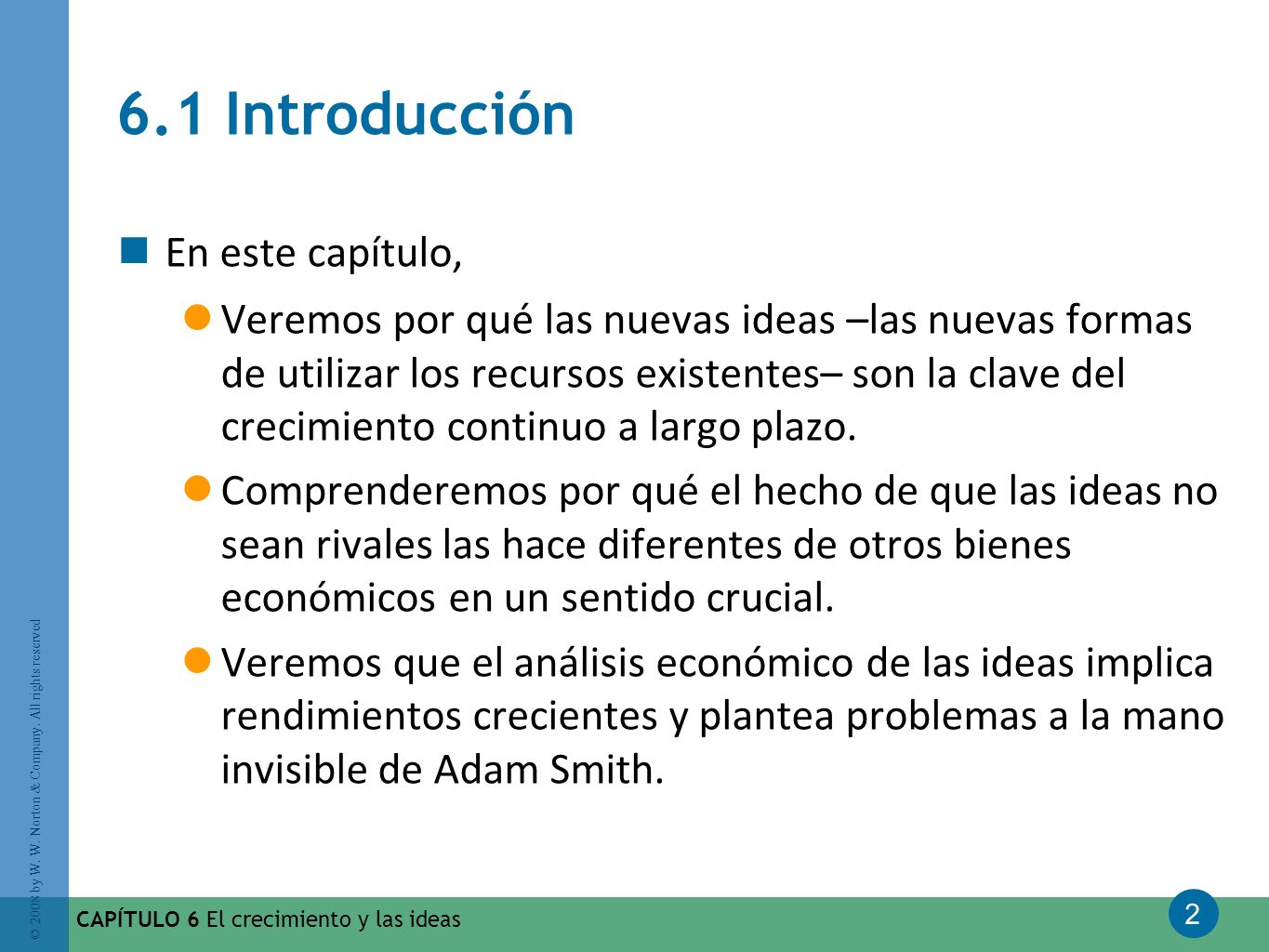 6.1 Introducción

En este capítulo,

Veremos por qué las nuevas ideas –las nuevas formas de utilizar los recursos existentes– son la clave del crecimiento continuo a largo plazo.

Comprenderemos por qué el hecho de que las ideas no sean rivales las hace diferentes de otros bienes económicos en un sentido crucial.

Veremos que el análisis económico de las ideas implica rendimientos crecientes y plantea problemas a la mano invisible de Adam Smith.

© 2008 by W. W. Norton & Company. All rights reserved

CAPÍTULO 6 El crecimiento y las ideas

2